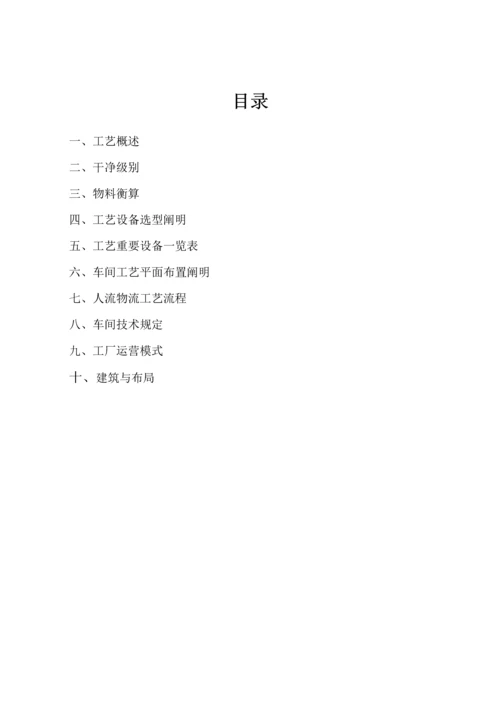 目录

一、工艺概述

二、干净级别

三、物料衡算

四、工艺设备选型阐明

五、工艺重要设备一览表

六、车间工艺平面布置阐明

七、人流物流工艺流程

八、车间技术规定

九、工厂运营模式

十、建筑与布局